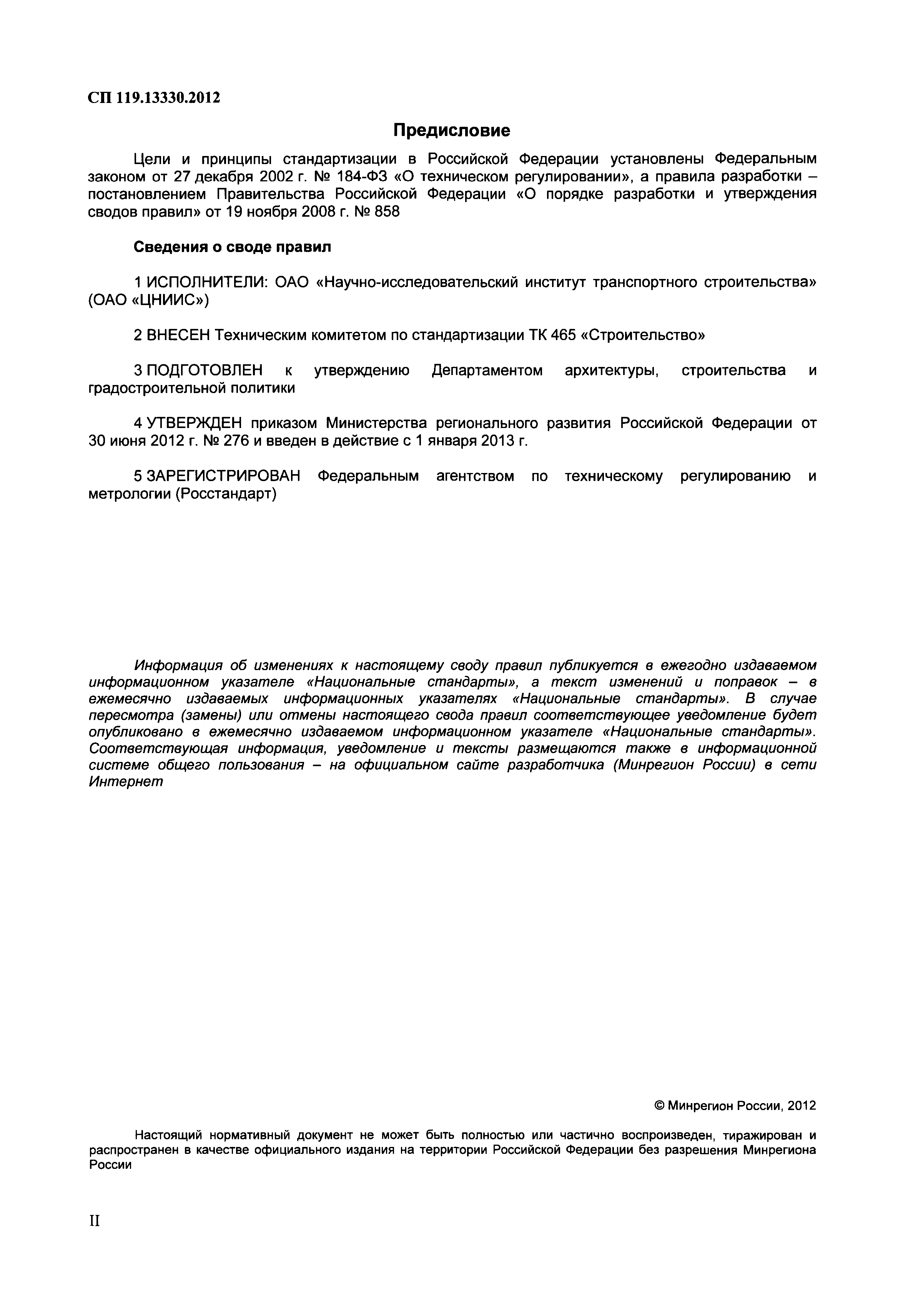 СП 119.13330.2012

Предисловие

Цели и принципы стандартизации в Российской Федерации установлены Федеральным законом от 27 декабря 2002 г. № 184-ФЗ «О техническом регулировании», а правила разработки – постановлением Правительства Российской Федерации «О порядке разработки и утверждения сводов правил» от 19 ноября 2008 г. № 858

Сведения о своде правил

1 ИСПОЛНИТЕЛИ: ОАО «Научно-исследовательский институт транспортного строительства» (ОАО «ЦНИИС»)

2 ВНЕСЕН Техническим комитетом по стандартизации ТК 465 «Строительство»

3 ПОДГОТОВЛЕН к утверждению Департаментом архитектуры, строительства и градостроительной политики

4 УТВЕРЖДЕН приказом Министерства регионального развития Российской Федерации от 30 июня 2012 г. № 276 и введен в действие с 1 января 2013 г.

5 ЗАРЕГИСТРИРОВАН Федеральным агентством по техническому регулированию и метрологии (Росстандарт)

Информация об изменениях к настоящему своду правил публикуется в ежегодно издаваемом информационном указателе «Национальные стандарты», а текст изменений и поправок – в ежемесячно издаваемых информационных указателях «Национальные стандарты». В случае пересмотра (замены) или отмены настоящего свода правил соответствующее уведомление будет опубликовано в ежемесячно издаваемом информационном указателе «Национальные стандарты». Соответствующая информация, уведомление и тексты размещаются также в информационной системе общего пользования – на официальном сайте разработчика (Минрегион России) в сети Интернет

© Минрегион России, 2012

Настоящий нормативный документ не может быть полностью или частично воспроизведен, тиражирован и распространен в качестве официального издания на территории Российской Федерации без разрешения Минрегиона России

II